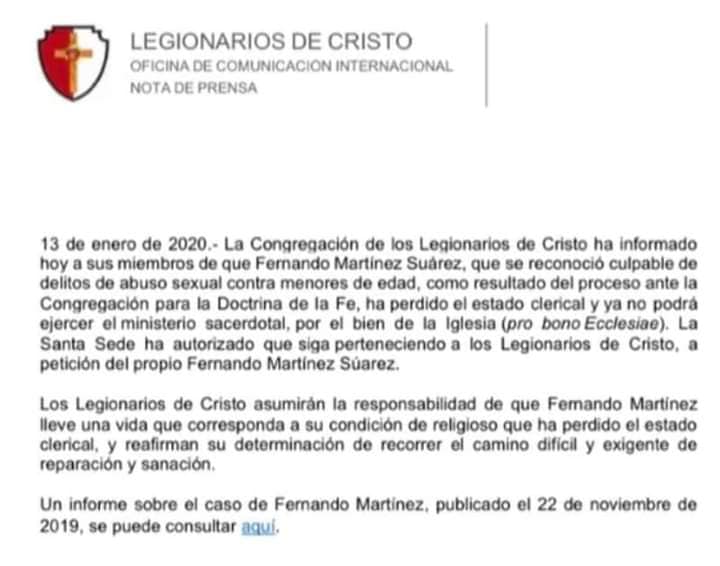 LEGIONARIOS DE CRISTO
OFICINA DE COMUNICACION INTERNACIONAL
NOTA DE PRENSA

13 de enero de 2020.- La Congregación de los Legionarios de Cristo ha informado hoy a sus miembros de que Fernando Martínez Suárez, que se reconoció culpable de delitos de abuso sexual contra menores de edad, como resultado del proceso ante la Congregación para la Doctrina de la Fe, ha perdido el estado clerical y ya no podrá ejercer el ministerio sacerdotal, por el bien de la Iglesia (pro bono Ecclesiae). La Santa Sede ha autorizado que siga perteneciendo a los Legionarios de Cristo, a petición del propio Fernando Martínez Súarez.

Los Legionarios de Cristo asumirán la responsabilidad de que Fernando Martínez lleve una vida que corresponda a su condición de religioso que ha perdido el estado clerical, y reafirman su determinación de recorrer el camino difícil y exigente de reparación y sanación.

Un informe sobre el caso de Fernando Martínez, publicado el 22 de noviembre de 2019, se puede consultar aquí.